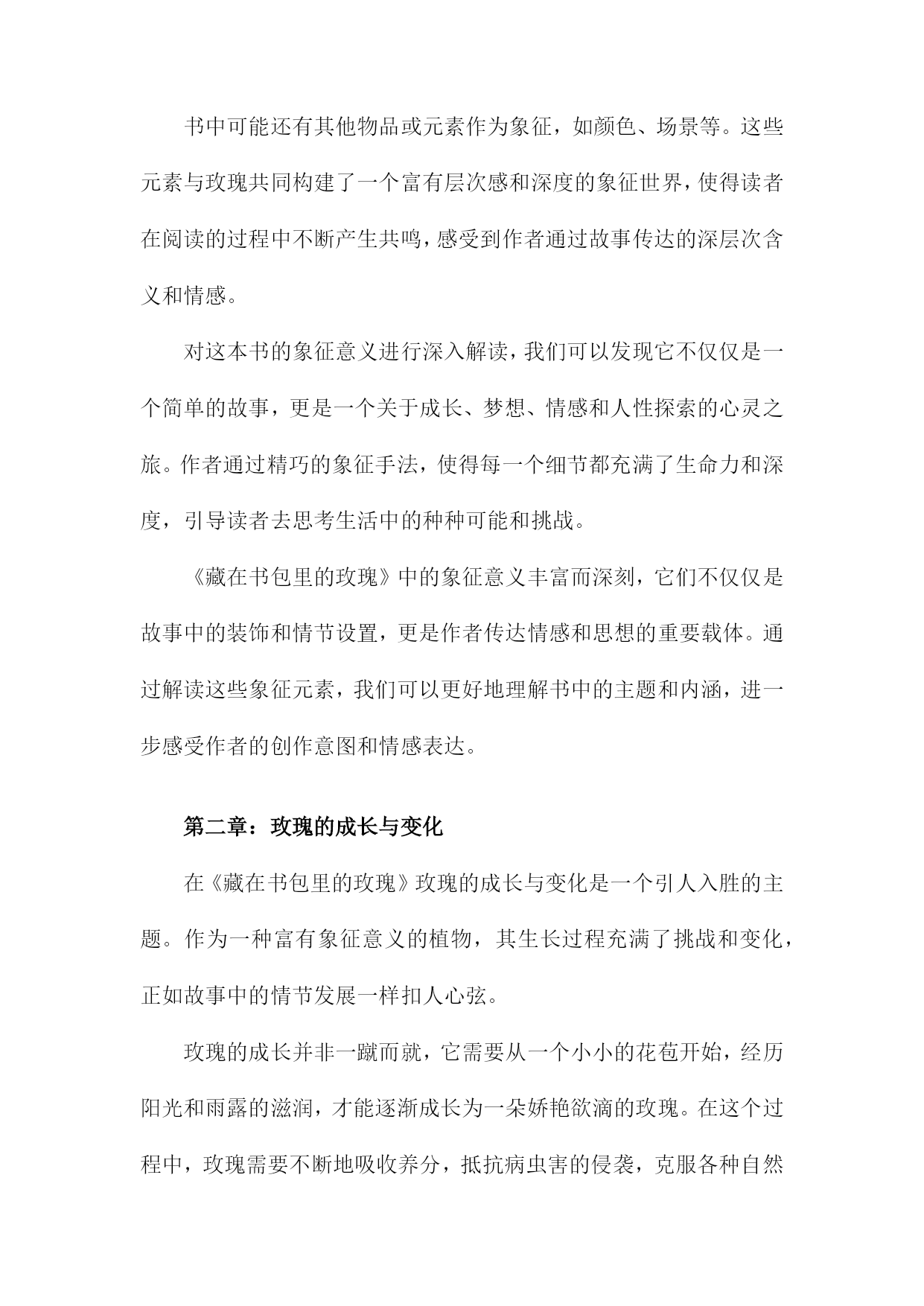 书中可能还有其他物品或元素作为象征，如颜色、场景等。这些元素与玫瑰共同构建了一个富有层次感和深度的象征世界，使得读者在阅读的过程中不断产生共鸣，感受到作者通过故事传达的深层次含义和情感。

对这本书的象征意义进行深入解读，我们可以发现它不仅仅是一个简单的故事，更是一个关于成长、梦想、情感和人性探索的心灵之旅。作者通过精巧的象征手法，使得每一个细节都充满了生命力和深度，引导读者去思考生活中的种种可能和挑战。

《藏在书包里的玫瑰》中的象征意义丰富而深刻，它们不仅仅是故事中的装饰和情节设置，更是作者传达情感和思想的重要载体。通过解读这些象征元素，我们可以更好地理解书中的主题和内涵，进一步感受作者的创作意图和情感表达。

第二章：玫瑰的成长与变化

在《藏在书包里的玫瑰》玫瑰的成长与变化是一个引人入胜的主题。作为一种富有象征意义的植物，其生长过程充满了挑战和变化，正如故事中的情节发展一样扣人心弦。

玫瑰的成长并非一蹴而就，它需要从一个小小的花苞开始，经历阳光和雨露的滋润，才能逐渐成长为一朵娇艳欲滴的玫瑰。在这个过程中，玫瑰需要不断地吸收养分，抵抗病虫害的侵袭，克服各种自然